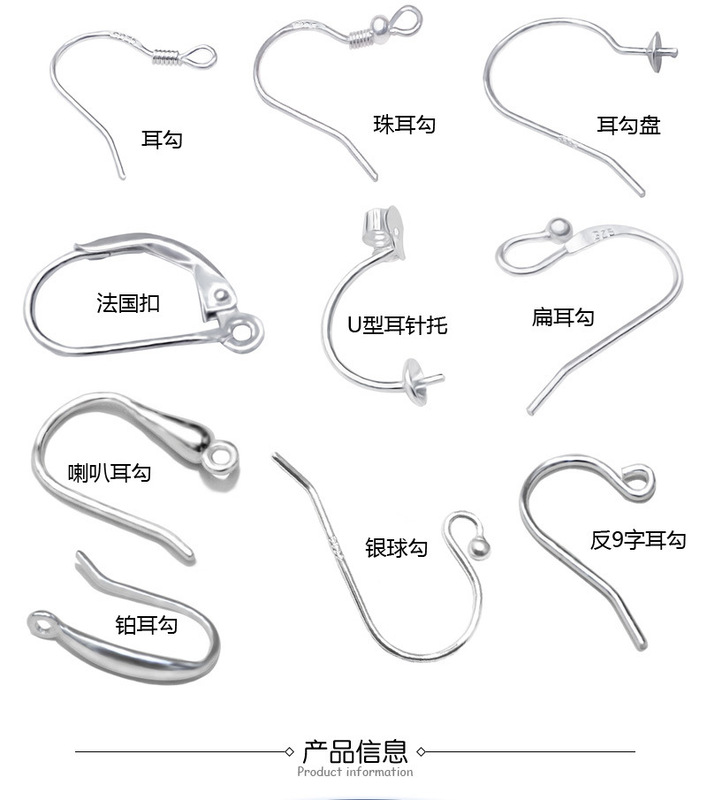 耳勾

珠耳勾

耳勾盘

法国扣

U型耳针托

扁耳勾

喇叭耳勾

银球勾

反9字耳勾

铂耳勾

产品信息
Product information